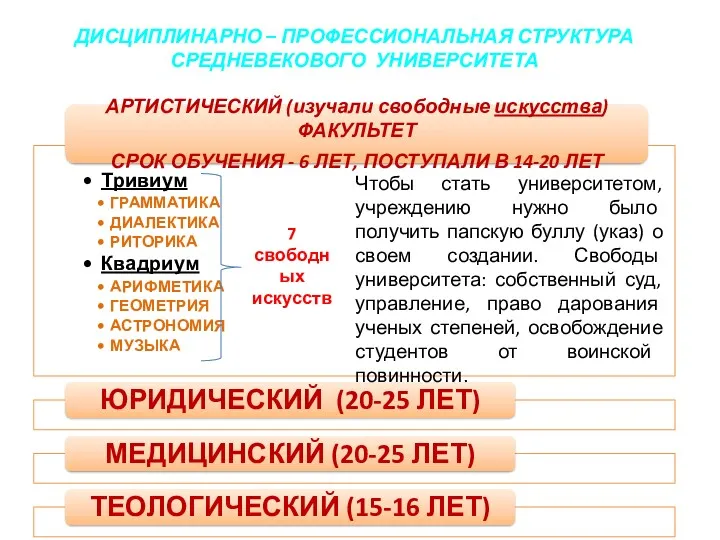 ДИСЦИПЛИНАРНО – ПРОФЕССИОНАЛЬНАЯ СТРУКТУРА СРЕДНЕВЕКОВОГО УНИВЕРСИТЕТА

АРТИСТИЧЕСКИЙ (изучали свободные искусства) ФАКУЛЬТЕТ
СРОК ОБУЧЕНИЯ - 6 ЛЕТ, ПОСТУПАЛИ В 14-20 ЛЕТ

• Тривиум
• ГРАММАТИКА
• ДИАЛЕКТИКА
• РИТОРИКА
• Квадриум
• АРИФМЕТИКА
• ГЕОМЕТРИЯ
• АСТРОНОМИЯ
• МУЗЫКА

7 свободных искусств

Чтобы стать университетом, учреждению нужно было получить папскую буллу (указ) о своем создании. Свободы университета: собственный суд, управление, право дарования ученых степеней, освобождение студентов от воинской повинности.

ЮРИДИЧЕСКИЙ (20-25 ЛЕТ)

МЕДИЦИНСКИЙ (20-25 ЛЕТ)

ТЕОЛОГИЧЕСКИЙ (15-16 ЛЕТ)